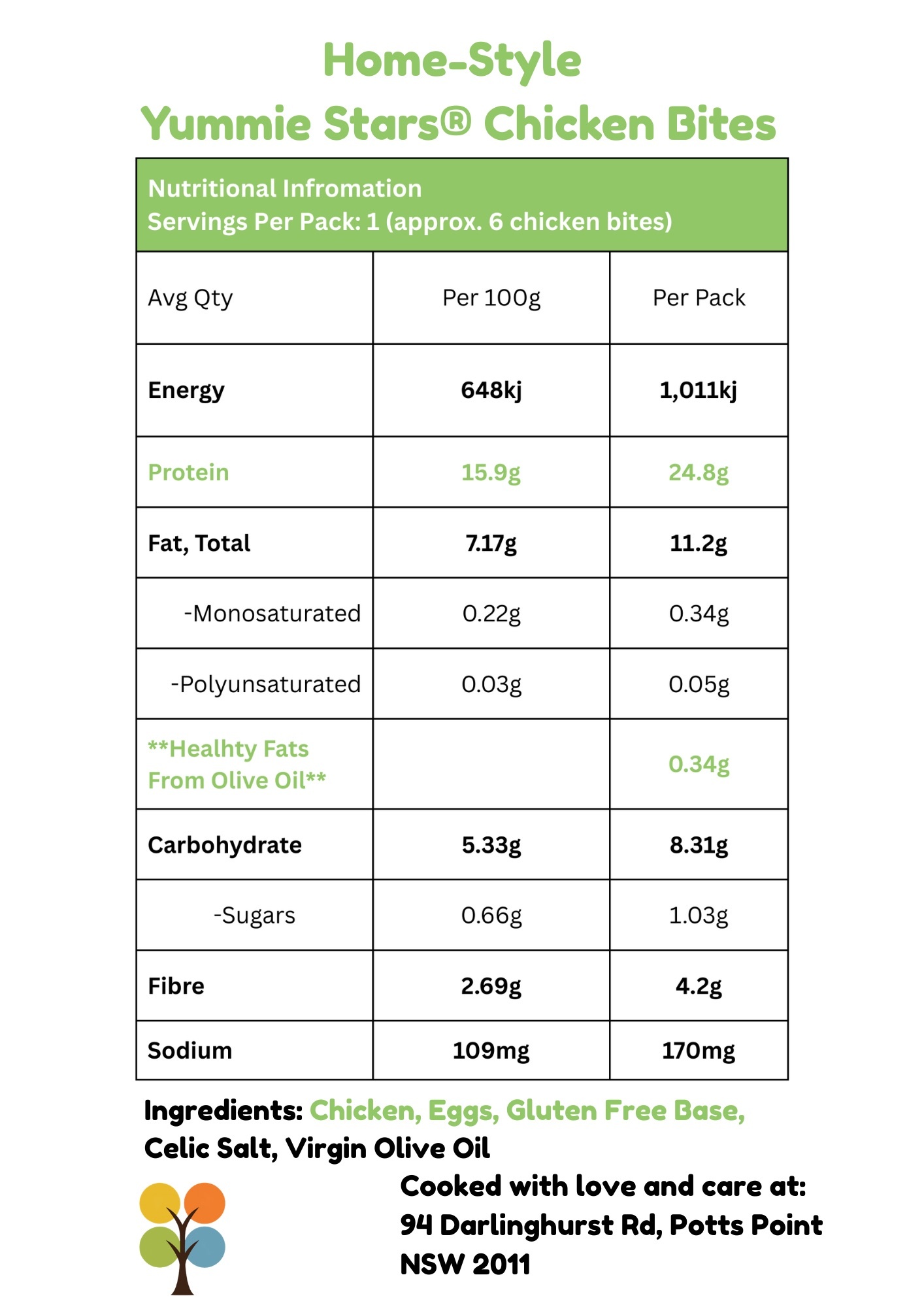 Home-Style
Yummie Stars® Chicken Bites

Nutritional Infromation
Servings Per Pack: 1 (approx. 6 chicken bites)

| Avg Qty | Per 100g | Per Pack |
|---|---|---|
| Energy | 648kj | 1,011kj |
| Protein | 15.9g | 24.8g |
| Fat, Total | 7.17g | 11.2g |
| -Monosaturated | 0.22g | 0.34g |
| -Polyunsaturated | 0.03g | 0.05g |
| **Healhty Fats From Olive Oil** | | 0.34g |
| Carbohydrate | 5.33g | 8.31g |
| -Sugars | 0.66g | 1.03g |
| Fibre | 2.69g | 4.2g |
| Sodium | 109mg | 170mg |

Ingredients: Chicken, Eggs, Gluten Free Base, Celic Salt, Virgin Olive Oil

Cooked with love and care at:
94 Darlinghurst Rd, Potts Point
NSW 2011